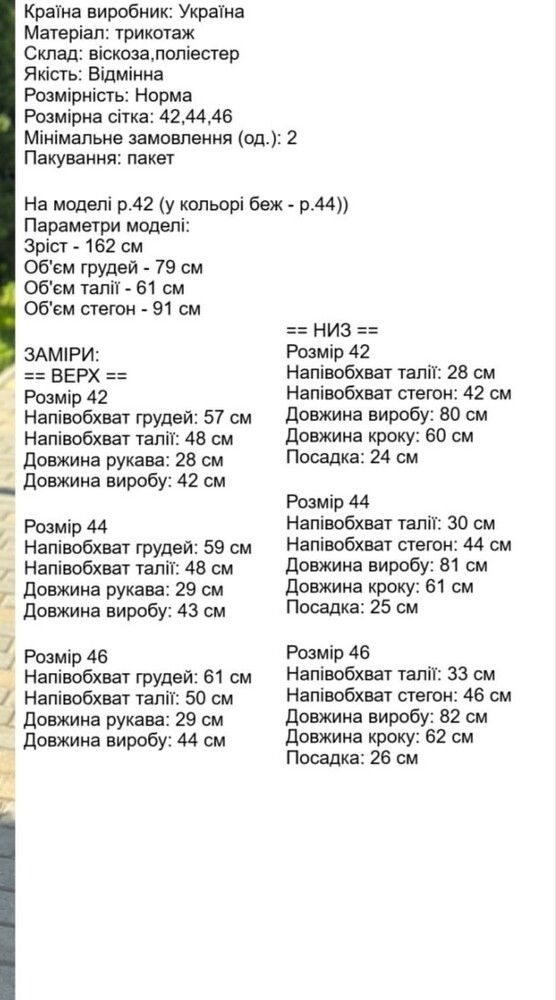 Країна виробник: Україна
Матеріал: трикотаж
Склад: віскоза,поліестер
Якість: Відмінна
Розмірність: Норма
Розмірна сітка: 42,44,46
Мінімальне замовлення (од.): 2
Пакування: пакет

На моделі р.42 (у кольорі беж - р.44))
Параметри моделі:
Зріст - 162 см
Об'єм грудей - 79 см
Об'єм талії - 61 см
Об'єм стегон - 91 см

ЗАМІРИ:
== ВЕРХ ==
Розмір 42
Напівобхват грудей: 57 см
Напівобхват талії: 48 см
Довжина рукава: 28 см
Довжина виробу: 42 см

Розмір 44
Напівобхват грудей: 59 см
Напівобхват талії: 48 см
Довжина рукава: 29 см
Довжина виробу: 43 см

Розмір 46
Напівобхват грудей: 61 см
Напівобхват талії: 50 см
Довжина рукава: 29 см
Довжина виробу: 44 см

== НИЗ ==
Розмір 42
Напівобхват талії: 28 см
Напівобхват стегон: 42 см
Довжина виробу: 80 см
Довжина кроку: 60 см
Посадка: 24 см

Розмір 44
Напівобхват талії: 30 см
Напівобхват стегон: 44 см
Довжина виробу: 81 см
Довжина кроку: 61 см
Посадка: 25 см

Розмір 46
Напівобхват талії: 33 см
Напівобхват стегон: 46 см
Довжина виробу: 82 см
Довжина кроку: 62 см
Посадка: 26 см